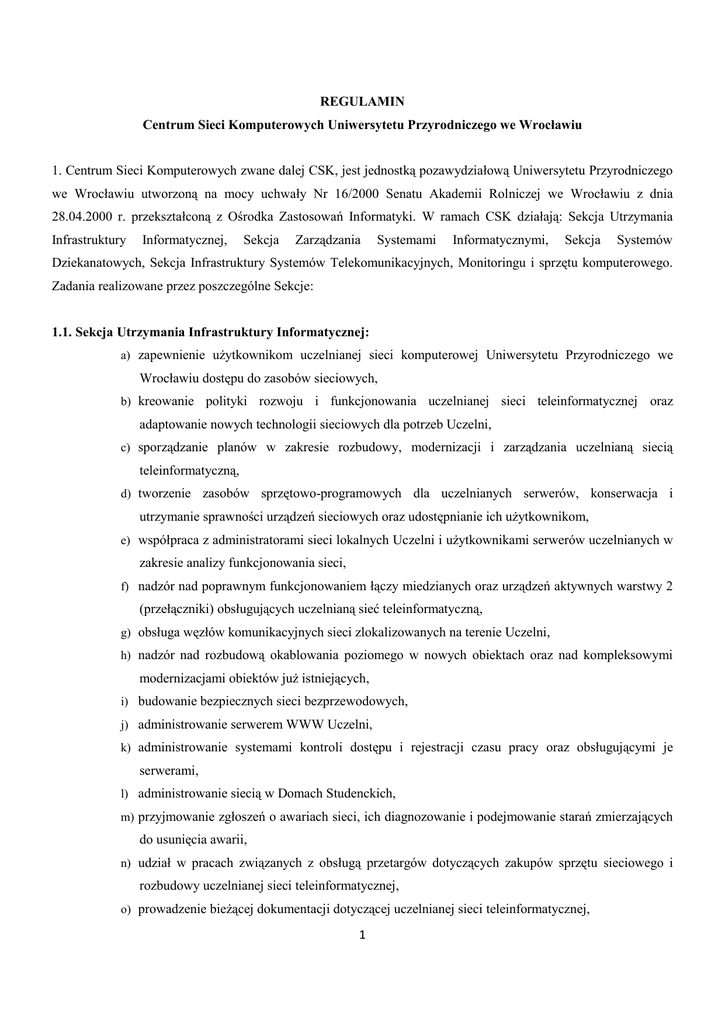 REGULAMIN

Centrum Sieci Komputerowych Uniwersytetu Przyrodniczego we Wrocławiu

1. Centrum Sieci Komputerowych zwane dalej CSK, jest jednostką pozawydziałową Uniwersytetu Przyrodniczego we Wrocławiu utworzoną na mocy uchwały Nr 16/2000 Senatu Akademii Rolniczej we Wrocławiu z dnia 28.04.2000 r. przekształconą z Ośrodka Zastosowań Informatyki. W ramach CSK działają: Sekcja Utrzymania Infrastruktury Informatycznej, Sekcja Zarządzania Systemami Informatycznymi, Sekcja Systemów Dziekanatowych, Sekcja Infrastruktury Systemów Telekomunikacyjnych, Monitoringu i sprzętu komputerowego. Zadania realizowane przez poszczególne Sekcje:

1.1. Sekcja Utrzymania Infrastruktury Informatycznej:
a) zapewnienie użytkownikom uczelnianej sieci komputerowej Uniwersytetu Przyrodniczego we Wrocławiu dostępu do zasobów sieciowych,
b) kreowanie polityki rozwoju i funkcjonowania uczelnianej sieci teleinformatycznej oraz adaptowanie nowych technologii sieciowych dla potrzeb Uczelni,
c) sporządzanie planów w zakresie rozbudowy, modernizacji i zarządzania uczelnianą siecią teleinformatyczną,
d) tworzenie zasobów sprzętowo-programowych dla uczelnianych serwerów, konserwacja i utrzymanie sprawności urządzeń sieciowych oraz udostępnianie ich użytkownikom,
e) współpraca z administratorami sieci lokalnych Uczelni i użytkownikami serwerów uczelnianych w zakresie analizy funkcjonowania sieci,
f) nadzór nad poprawnym funkcjonowaniem łączy miedzianych oraz urządzeń aktywnych warstwy 2 (przełączniki) obsługujących uczelnianą sieć teleinformatyczną,
g) obsługa węzłów komunikacyjnych sieci zlokalizowanych na terenie Uczelni,
h) nadzór nad rozbudową okablowania poziomego w nowych obiektach oraz nad kompleksowymi modernizacjami obiektów już istniejących,
i) budowanie bezpiecznych sieci bezprzewodowych,
j) administrowanie serwerem WWW Uczelni,
k) administrowanie systemami kontroli dostępu i rejestracji czasu pracy oraz obsługującymi je serwerami,
l) administrowanie siecią w Domach Studenckich,
m) przyjmowanie zgłoszeń o awariach sieci, ich diagnozowanie i podejmowanie starań zmierzających do usunięcia awarii,
n) udział w pracach związanych z obsługą przetargów dotyczących zakupów sprzętu sieciowego i rozbudowy uczelnianej sieci teleinformatycznej,
o) prowadzenie bieżącej dokumentacji dotyczącej uczelnianej sieci teleinformatycznej,

1